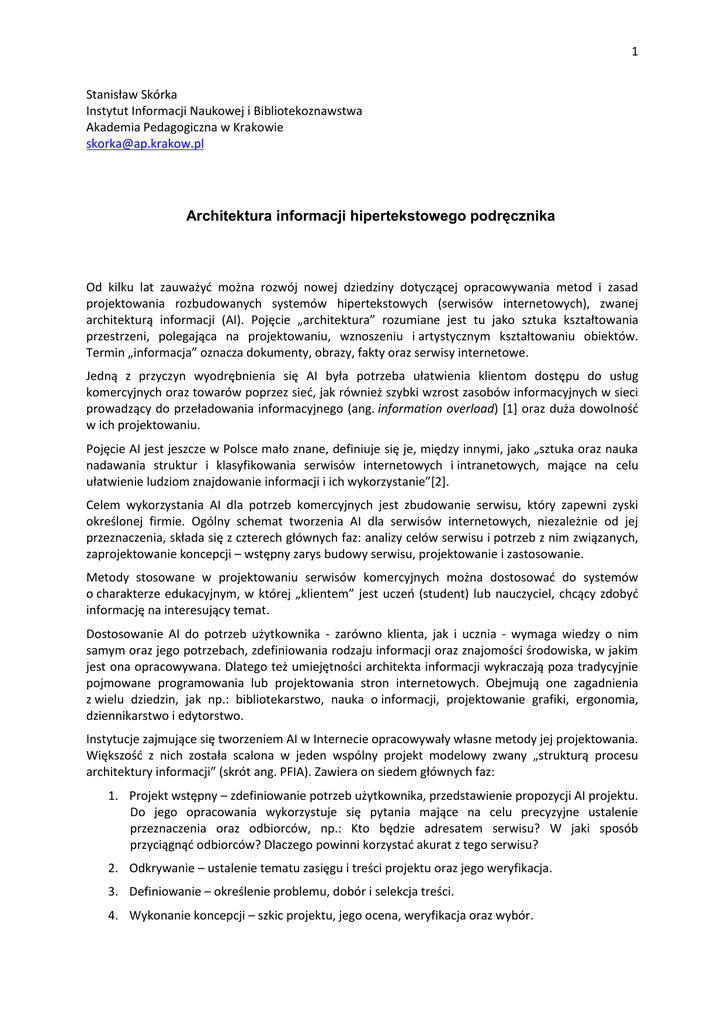 1

Stanisław Skórka
Instytut Informacji Naukowej i Bibliotekoznawstwa
Akademia Pedagogiczna w Krakowie
skorka@ap.krakow.pl

Architektura informacji hipertekstowego podręcznika

Od kilku lat zauważyć można rozwój nowej dziedziny dotyczącej opracowywania metod i zasad projektowania rozbudowanych systemów hipertekstowych (serwisów internetowych), zwanej architekturą informacji (AI). Pojęcie „architektura" rozumiane jest tu jako sztuka kształtowania przestrzeni, polegająca na projektowaniu, wznoszeniu i artystycznym kształtowaniu obiektów. Termin „informacja" oznacza dokumenty, obrazy, fakty oraz serwisy internetowe.

Jedną z przyczyn wyodrębnienia się AI była potrzeba ułatwienia klientom dostępu do usług komercyjnych oraz towarów poprzez sieć, jak również szybki wzrost zasobów informacyjnych w sieci prowadzący do przeładowania informacyjnego (ang. information overload) [1] oraz duża dowolność w ich projektowaniu.

Pojęcie AI jest jeszcze w Polsce mało znane, definiuje się je, między innymi, jako „sztuka oraz nauka nadawania struktur i klasyfikowania serwisów internetowych i intranetowych, mające na celu ułatwienie ludziom znajdowanie informacji i ich wykorzystanie"[2].

Celem wykorzystania AI dla potrzeb komercyjnych jest zbudowanie serwisu, który zapewni zyski określonej firmie. Ogólny schemat tworzenia AI dla serwisów internetowych, niezależnie od jej przeznaczenia, składa się z czterech głównych faz: analizy celów serwisu i potrzeb z nim związanych, zaprojektowanie koncepcji – wstępny zarys budowy serwisu, projektowanie i zastosowanie.

Metody stosowane w projektowaniu serwisów komercyjnych można dostosować do systemów o charakterze edukacyjnym, w której „klientem" jest uczeń (student) lub nauczyciel, chcący zdobyć informację na interesujący temat.

Dostosowanie AI do potrzeb użytkownika - zarówno klienta, jak i ucznia - wymaga wiedzy o nim samym oraz jego potrzebach, zdefiniowania rodzaju informacji oraz znajomości środowiska, w jakim jest ona opracowywana. Dlatego też umiejętności architekta informacji wykraczają poza tradycyjnie pojmowane programowania lub projektowania stron internetowych. Obejmują one zagadnienia z wielu dziedzin, jak np.: bibliotekarstwo, nauka o informacji, projektowanie grafiki, ergonomia, dziennikarstwo i edytorstwo.

Instytucje zajmujące się tworzeniem AI w Internecie opracowywały własne metody jej projektowania. Większość z nich została scalona w jeden wspólny projekt modelowy zwany „strukturą procesu architektury informacji" (skrót ang. PFIA). Zawiera on siedem głównych faz:

1. Projekt wstępny – zdefiniowanie potrzeb użytkownika, przedstawienie propozycji AI projektu. Do jego opracowania wykorzystuje się pytania mające na celu precyzyjne ustalenie przeznaczenia oraz odbiorców, np.: Kto będzie adresatem serwisu? W jaki sposób przyciągnąć odbiorców? Dlaczego powinni korzystać akurat z tego serwisu?
2. Odkrywanie – ustalenie tematu zasięgu i treści projektu oraz jego weryfikacja.
3. Definiowanie – określenie problemu, dobór i selekcja treści.
4. Wykonanie koncepcji – szkic projektu, jego ocena, weryfikacja oraz wybór.